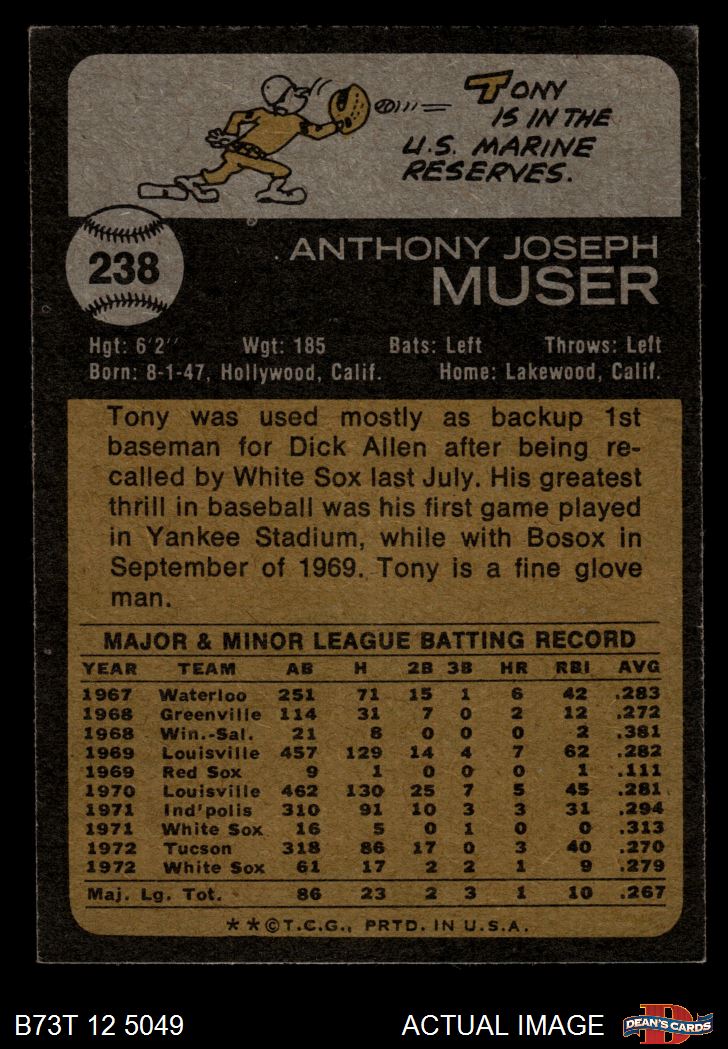 TONY IS IN THE U.S. MARINE RESERVES.

238

ANTHONY JOSEPH
MUSER

Hgt: 6'2" Wgt: 185 Bats: Left Throws: Left
Born: 8-1-47, Hollywood, Calif. Home: Lakewood, Calif.

Tony was used mostly as backup 1st baseman for Dick Allen after being recalled by White Sox last July. His greatest thrill in baseball was his first game played in Yankee Stadium, while with Bosox in September of 1969. Tony is a fine glove man.

MAJOR & MINOR LEAGUE BATTING RECORD

| YEAR | TEAM | AB | H | 2B | 3B | HR | RBI | AVG |
|---|---|---|---|---|---|---|---|---|
| 1967 | Waterloo | 251 | 71 | 15 | 1 | 6 | 42 | .283 |
| 1968 | Greenville | 114 | 31 | 7 | 0 | 2 | 12 | .272 |
| 1968 | Win.-Sal. | 21 | 8 | 0 | 0 | 0 | 2 | .381 |
| 1969 | Louisville | 457 | 129 | 14 | 4 | 7 | 62 | .282 |
| 1969 | Red Sox | 9 | 1 | 0 | 0 | 0 | 1 | .111 |
| 1970 | Louisville | 462 | 130 | 25 | 7 | 5 | 45 | .281 |
| 1971 | Ind'polis | 310 | 91 | 10 | 3 | 3 | 31 | .294 |
| 1971 | White Sox | 16 | 5 | 0 | 1 | 0 | 0 | .313 |
| 1972 | Tucson | 318 | 86 | 17 | 0 | 3 | 40 | .270 |
| 1972 | White Sox | 61 | 17 | 2 | 2 | 1 | 9 | .279 |
| Maj. Lg. Tot. | | 86 | 23 | 2 | 3 | 1 | 10 | .267 |

**©T.C.G., PRTD. IN U.S.A.

B73T 12 5049

ACTUAL IMAGE

DEAN'S CARDS